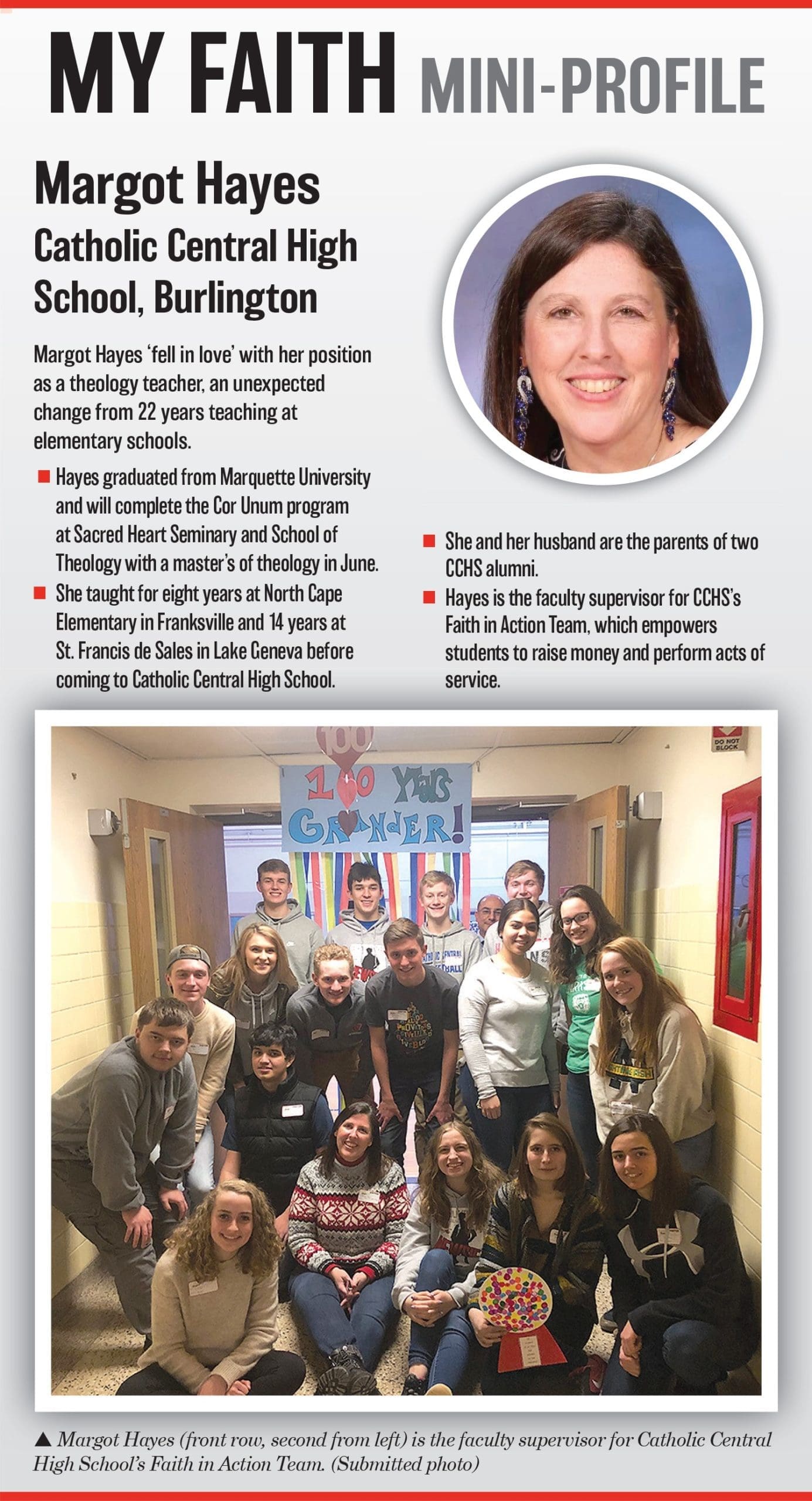 MY FAITH MINI-PROFILE

Margot Hayes

Catholic Central High School, Burlington

Margot Hayes 'fell in love' with her position as a theology teacher, an unexpected change from 22 years teaching at elementary schools.

■ Hayes graduated from Marquette University and will complete the Cor Unum program at Sacred Heart Seminary and School of Theology with a master's of theology in June.

■ She taught for eight years at North Cape Elementary in Franksville and 14 years at St. Francis de Sales in Lake Geneva before coming to Catholic Central High School.

■ She and her husband are the parents of two CCHS alumni.

■ Hayes is the faculty supervisor for CCHS's Faith in Action Team, which empowers students to raise money and perform acts of service.

100

100 YEARS GRANDER!

DO NOT BLOCK

▲ Margot Hayes (front row, second from left) is the faculty supervisor for Catholic Central High School's Faith in Action Team. (Submitted photo)